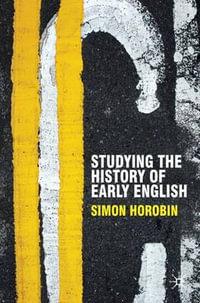 STUDYING THE HISTORY OF EARLY ENGLISH
SIMON HOROBIN